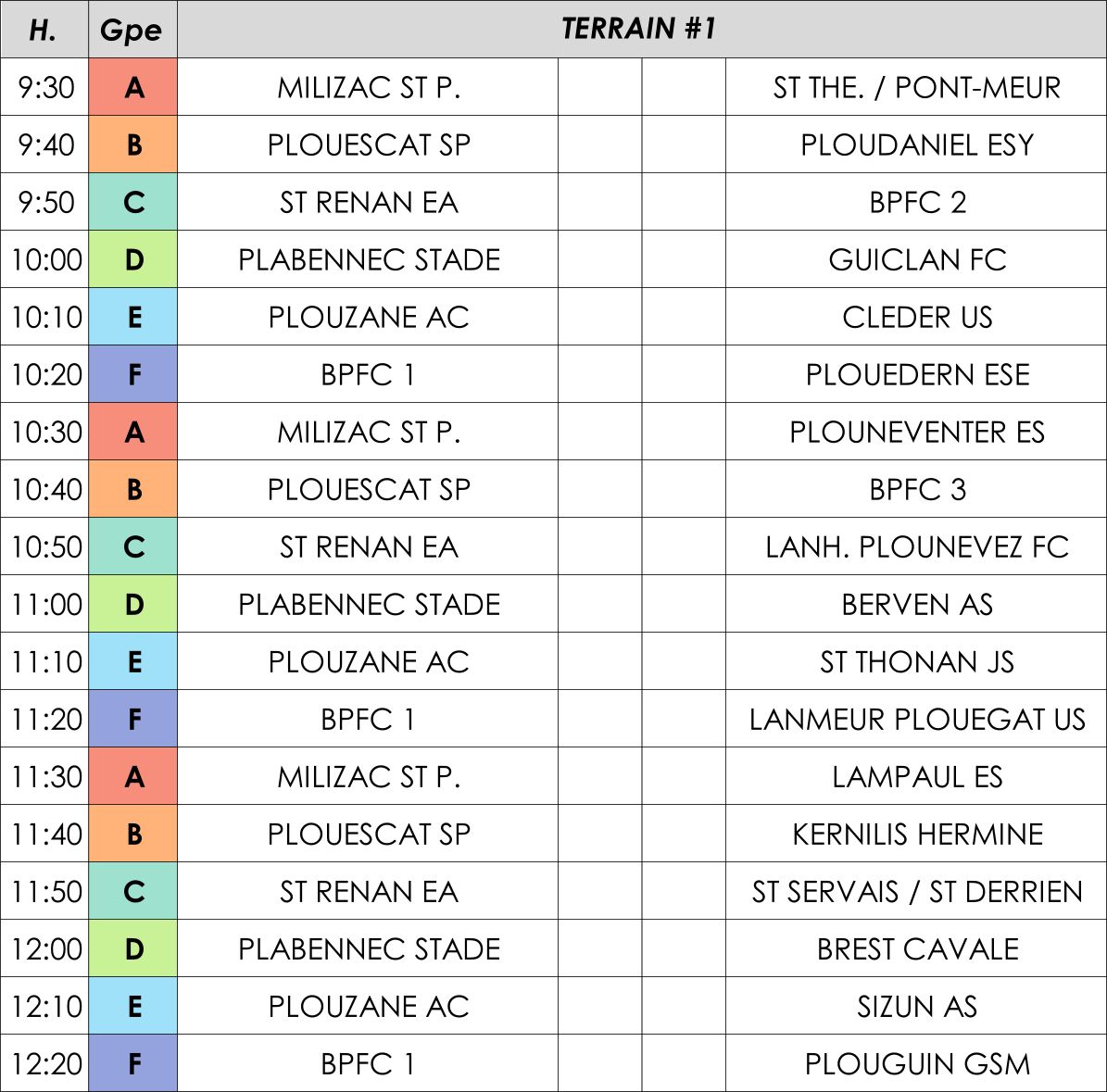 | H. | Gpe | TERRAIN #1 | | | |
|---|---|---|---|---|---|
| 9:30 | A | MILIZAC ST P. | | | ST THE. / PONT-MEUR |
| 9:40 | B | PLOUESCAT SP | | | PLOUDANIEL ESY |
| 9:50 | C | ST RENAN EA | | | BPFC 2 |
| 10:00 | D | PLABENNEC STADE | | | GUICLAN FC |
| 10:10 | E | PLOUZANE AC | | | CLEDER US |
| 10:20 | F | BPFC 1 | | | PLOUEDERN ESE |
| 10:30 | A | MILIZAC ST P. | | | PLOUNEVENTER ES |
| 10:40 | B | PLOUESCAT SP | | | BPFC 3 |
| 10:50 | C | ST RENAN EA | | | LANH. PLOUNEVEZ FC |
| 11:00 | D | PLABENNEC STADE | | | BERVEN AS |
| 11:10 | E | PLOUZANE AC | | | ST THONAN JS |
| 11:20 | F | BPFC 1 | | | LANMEUR PLOUEGAT US |
| 11:30 | A | MILIZAC ST P. | | | LAMPAUL ES |
| 11:40 | B | PLOUESCAT SP | | | KERNILIS HERMINE |
| 11:50 | C | ST RENAN EA | | | ST SERVAIS / ST DERRIEN |
| 12:00 | D | PLABENNEC STADE | | | BREST CAVALE |
| 12:10 | E | PLOUZANE AC | | | SIZUN AS |
| 12:20 | F | BPFC 1 | | | PLOUGUIN GSM |